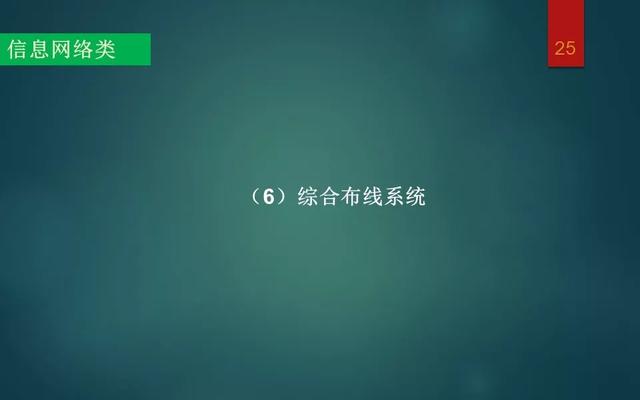 信息网络类

25

（6）综合布线系统